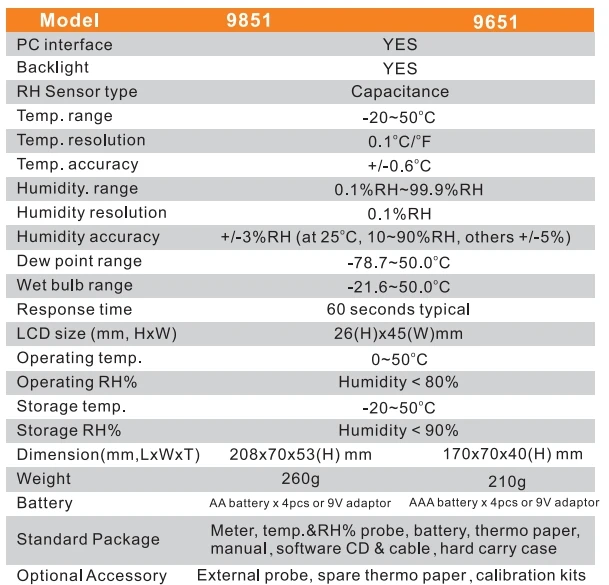 | Model | 9851 | 9651 |
|---|---|---|
| PC interface | YES | |
| Backlight | YES | |
| RH Sensor type | Capacitance | |
| Temp. range | -20~50°C | |
| Temp. resolution | 0.1°C/°F | |
| Temp. accuracy | +/-0.6°C | |
| Humidity. range | 0.1%RH~99.9%RH | |
| Humidity resolution | 0.1%RH | |
| Humidity accuracy | +/-3%RH (at 25°C, 10~90%RH, others +/-5%) | |
| Dew point range | -78.7~50.0°C | |
| Wet bulb range | -21.6~50.0°C | |
| Response time | 60 seconds typical | |
| LCD size (mm, HxW) | 26(H)x45(W)mm | |
| Operating temp. | 0~50°C | |
| Operating RH% | Humidity < 80% | |
| Storage temp. | -20~50°C | |
| Storage RH% | Humidity < 90% | |
| Dimension(mm,LxWxT) | 208x70x53(H) mm | 170x70x40(H) mm |
| Weight | 260g | 210g |
| Battery | AA battery x 4pcs or 9V adaptor | AAA battery x 4pcs or 9V adaptor |
| Standard Package | Meter, temp.&RH% probe, battery, thermo paper, manual, software CD & cable, hard carry case | |
| Optional Accessory | External probe, spare thermo paper, calibration kits | |